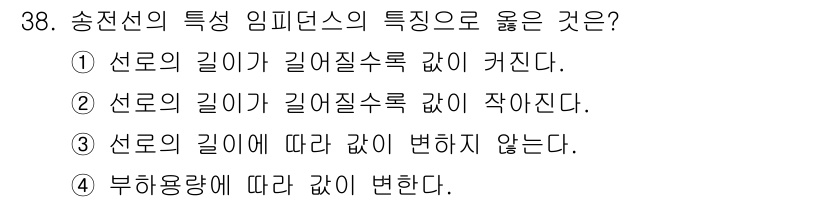 38. 송전선의 특성 임피던스의 특징으로 옳은 것은?
① 선로의 길이가 길어질수록 값이 커진다.
② 선로의 길이가 길어질수록 값이 작아진다.
③ 선로의 길이에 따라 값이 변하지 않는다.
④ 부하용량에 따라 값이 변한다.